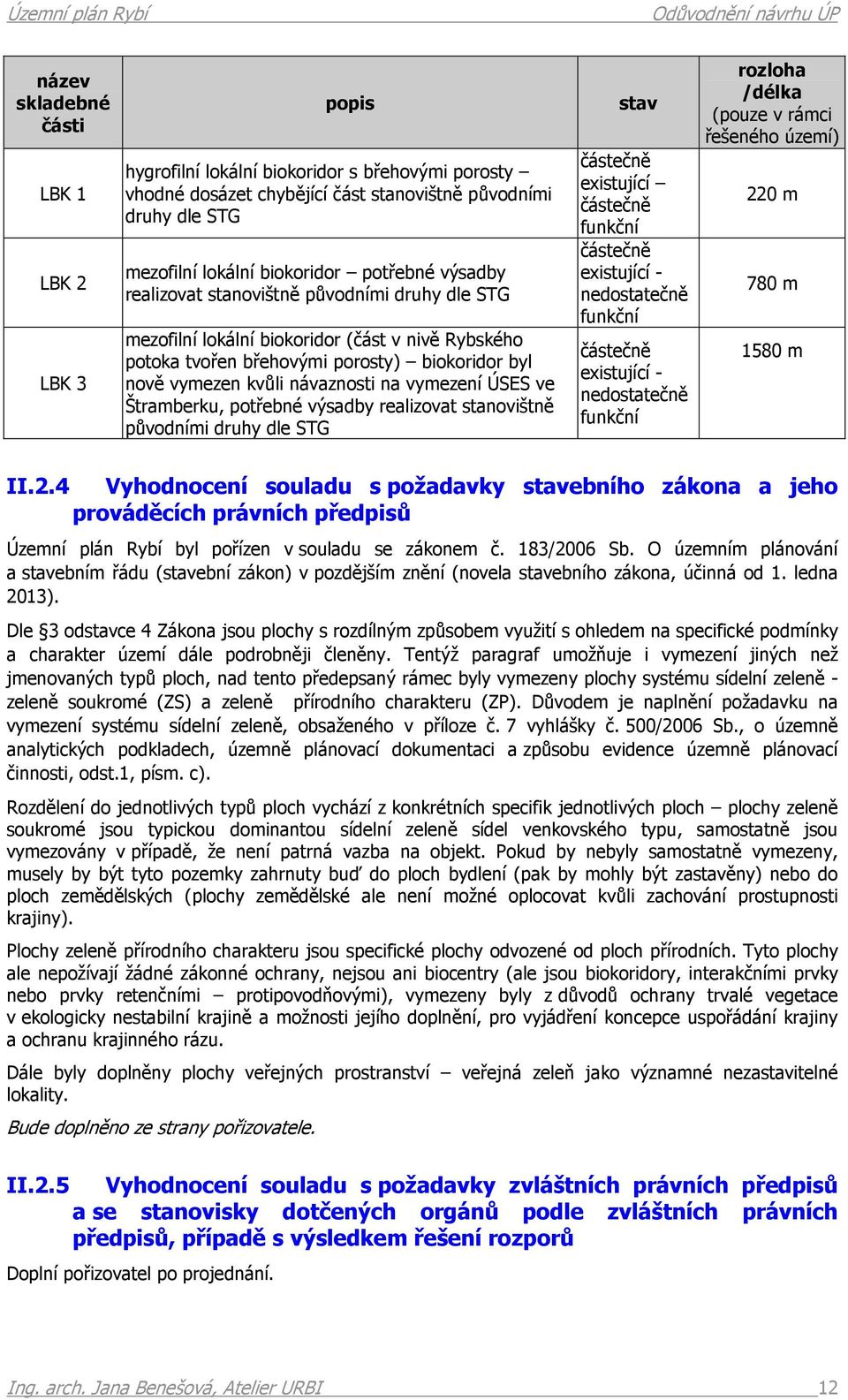 Územní plán Rybí Odůvodnění návrhu ÚP

| název skladebné části | popis | stav | rozloha /délka (pouze v rámci řešeného území) |
|---|---|---|---|
| LBK 1 | hygrofilní lokální biokoridor s břehovými porosty – vhodné dosázet chybějící část stanovištně původními druhy dle STG | částečně existující – částečně funkční | 220 m |
| LBK 2 | mezofilní lokální biokoridor – potřebné výsadby realizovat stanovištně původními druhy dle STG | částečně existující - nedostatečně funkční | 780 m |
| LBK 3 | mezofilní lokální biokoridor (část v nivě Rybského potoka tvořen břehovými porosty) – biokoridor byl nově vymezen kvůli návaznosti na vymezení ÚSES ve Štramberku, potřebné výsadby realizovat stanovištně původními druhy dle STG | částečně existující - nedostatečně funkční | 1580 m |

II.2.4 Vyhodnocení souladu s požadavky stavebního zákona a jeho prováděcích právních předpisů

Územní plán Rybí byl pořízen v souladu se zákonem č. 183/2006 Sb. O územním plánování a stavebním řádu (stavební zákon) v pozdějším znění (novela stavebního zákona, účinná od 1. ledna 2013).

Dle §3 odstavce 4 Zákona jsou plochy s rozdílným způsobem využití s ohledem na specifické podmínky a charakter území dále podrobněji členěny. Tentýž paragraf umožňuje i vymezení jiných než jmenovaných typů ploch, nad tento předepsaný rámec byly vymezeny plochy systému sídelní zeleně - zeleně soukromé (ZS) a zeleně přírodního charakteru (ZP). Důvodem je naplnění požadavku na vymezení systému sídelní zeleně, obsaženého v příloze č. 7 vyhlášky č. 500/2006 Sb., o územně analytických podkladech, územně plánovací dokumentaci a způsobu evidence územně plánovací činnosti, odst.1, písm. c).

Rozdělení do jednotlivých typů ploch vychází z konkrétních specifik jednotlivých ploch – plochy zeleně soukromé jsou typickou dominantou sídelní zeleně sídel venkovského typu, samostatně jsou vymezovány v případě, že není patrná vazba na objekt. Pokud by nebyly samostatně vymezeny, musely by být tyto pozemky zahrnuty buď do ploch bydlení (pak by mohly být zastavěny) nebo do ploch zemědělských (plochy zemědělské ale není možné oplocovat kvůli zachování prostupnosti krajiny).

Plochy zeleně přírodního charakteru jsou specifické plochy odvozené od ploch přírodních. Tyto plochy ale nepožívají žádné zákonné ochrany, nejsou ani biocentry (ale jsou biokoridory, interakčními prvky nebo prvky retenčními – protipovodňovými), vymezeny byly z důvodů ochrany trvalé vegetace v ekologicky nestabilní krajině a možnosti jejího doplnění, pro vyjádření koncepce uspořádání krajiny a ochranu krajinného rázu.

Dále byly doplněny plochy veřejných prostranství – veřejná zeleň jako významné nezastavitelné lokality.

Bude doplněno ze strany pořizovatele.

II.2.5 Vyhodnocení souladu s požadavky zvláštních právních předpisů a se stanovisky dotčených orgánů podle zvláštních právních předpisů, případě s výsledkem řešení rozporů

Doplní pořizovatel po projednání.

Ing. arch. Jana Benešová, Atelier URBI 12